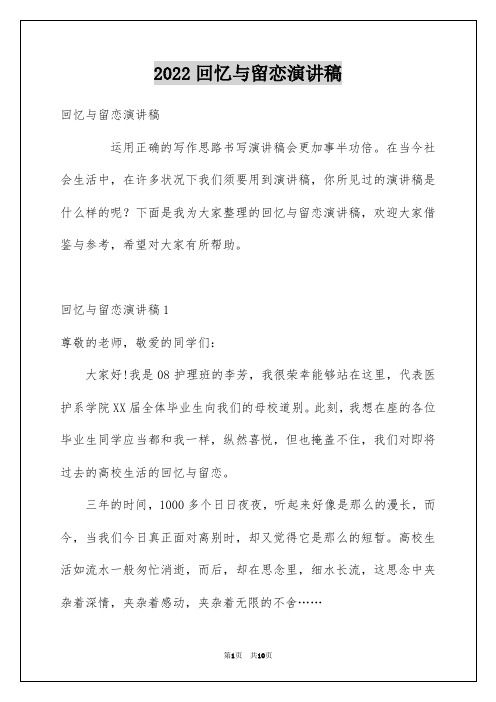 2022 回忆与留恋演讲稿

回忆与留恋演讲稿

运用正确的写作思路书写演讲稿会更加事半功倍。在当今社会生活中，在许多状况下我们须要用到演讲稿，你所见过的演讲稿是什么样的呢？下面是我为大家整理的回忆与留恋演讲稿，欢迎大家借鉴与参考，希望对大家有所帮助。

回忆与留恋演讲稿 1

尊敬的老师，敬爱的同学们：

大家好!我是 08 护理班的李芳，我很荣幸能够站在这里，代表医护系学院 XX 届全体毕业生向我们的母校道别。此刻，我想在座的各位毕业生同学应当都和我一样，纵然喜悦，但也掩盖不住，我们对即将过去的高校生活的回忆与留恋。

三年的时间，1000 多个日日夜夜，听起来好像是那么的漫长，而今，当我们今日真正面对离别时，却又觉得它是那么的短暂。高校生活如流水一般匆忙消逝，而后，却在思念里，细水长流，这思念中夹杂着深情，夹杂着感动，夹杂着无限的不舍……

第1页 共10页